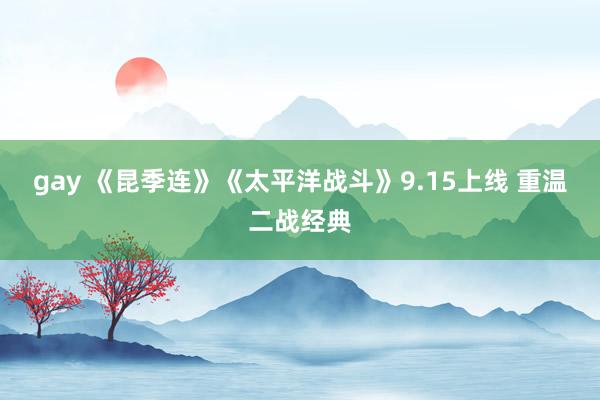 gay 《昆季连》《太平洋战斗》9.15上线 重温二战经典